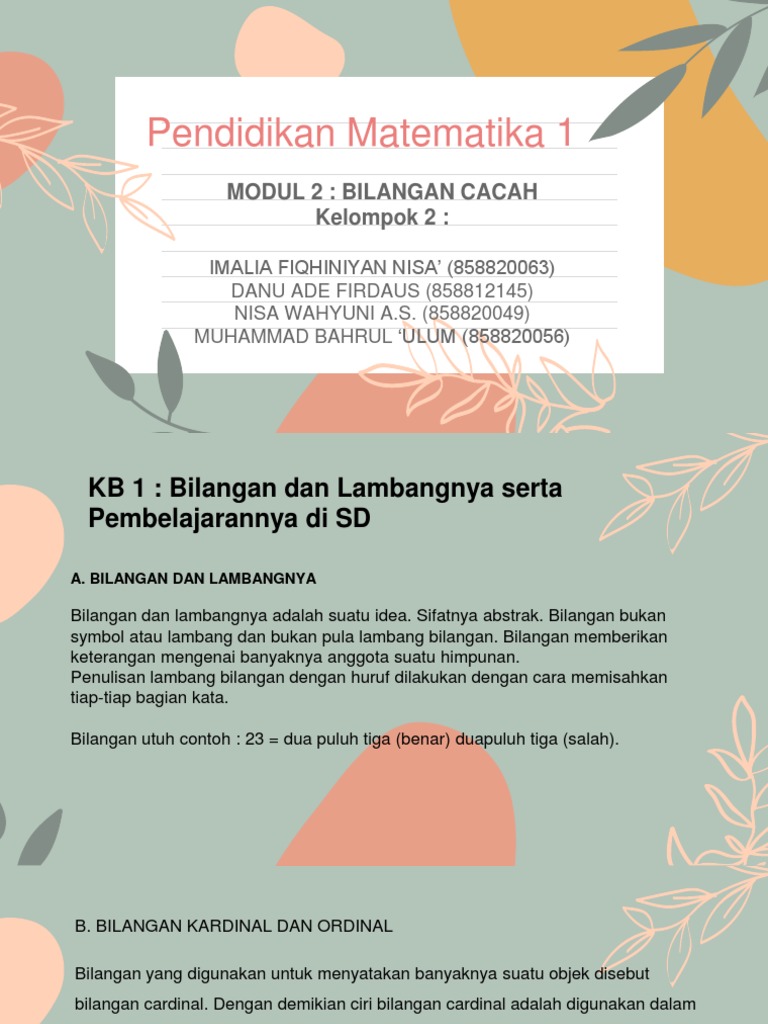 Pendidikan Matematika 1

MODUL 2 : BILANGAN CACAH
Kelompok 2 :

IMALIA FIQHINIYAN NISA' (858820063)
DANU ADE FIRDAUS (858812145)
NISA WAHYUNI A.S. (858820049)
MUHAMMAD BAHRUL 'ULUM (858820056)

KB 1 : Bilangan dan Lambangnya serta Pembelajarannya di SD

A. BILANGAN DAN LAMBANGNYA

Bilangan dan lambangnya adalah suatu idea. Sifatnya abstrak. Bilangan bukan symbol atau lambang dan bukan pula lambang bilangan. Bilangan memberikan keterangan mengenai banyaknya anggota suatu himpunan.
Penulisan lambang bilangan dengan huruf dilakukan dengan cara memisahkan tiap-tiap bagian kata.

Bilangan utuh contoh : 23 = dua puluh tiga (benar) duapuluh tiga (salah).

B. BILANGAN KARDINAL DAN ORDINAL

Bilangan yang digunakan untuk menyatakan banyaknya suatu objek disebut bilangan cardinal. Dengan demikian ciri bilangan cardinal adalah digunakan dalam